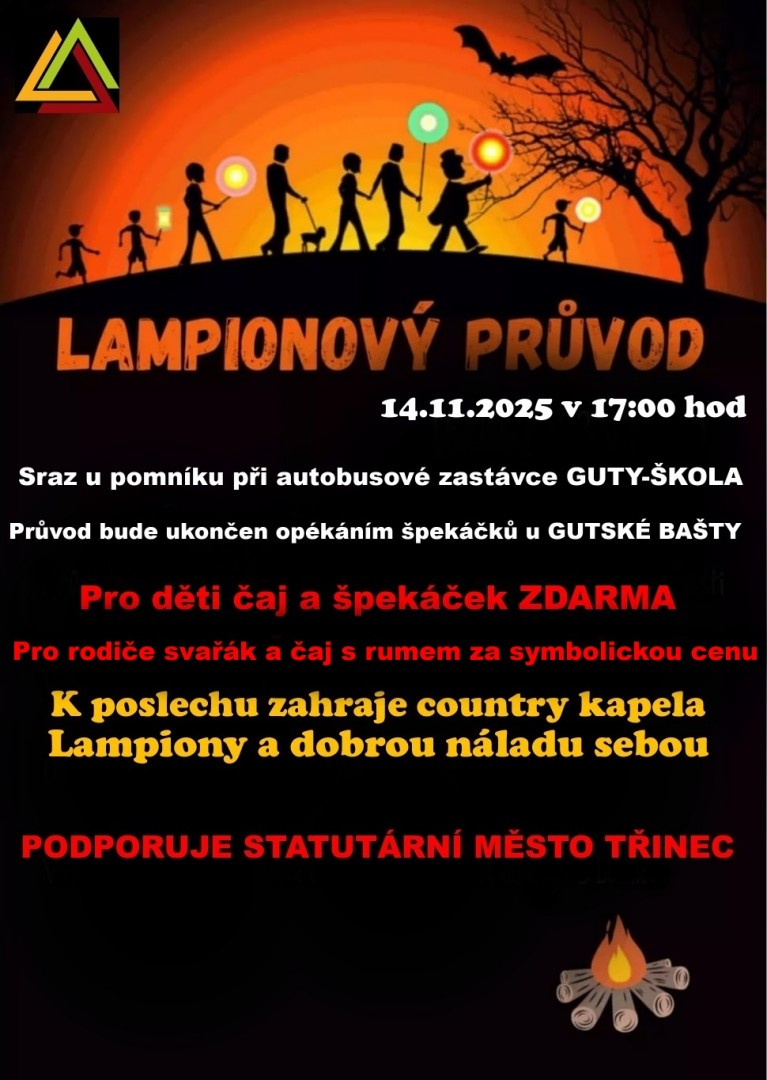 LAMPIONOVÝ PRŮVOD

14.11.2025 v 17:00 hod

Sraz u pomníku při autobusové zastávce GUTY-ŠKOLA

Průvod bude ukončen opékáním špekáčků u GUTSKÉ BAŠTY

Pro děti čaj a špekáček ZDARMA

Pro rodiče svařák a čaj s rumem za symbolickou cenu

K poslechu zahraje country kapela
Lampiony a dobrou náladu sebou

PODPORUJE STATUTÁRNÍ MĚSTO TŘINEC